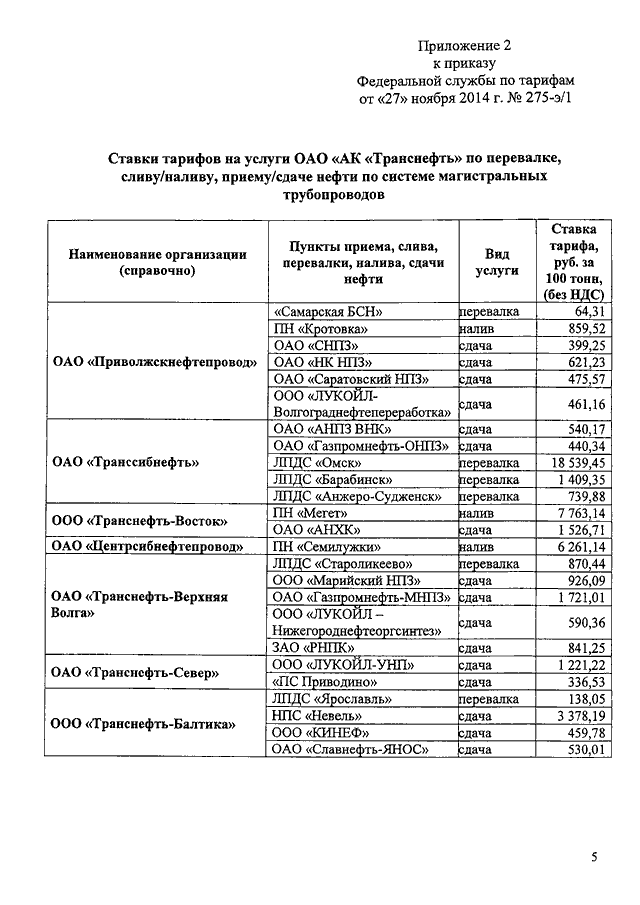 Приложение 2
к приказу
Федеральной службы по тарифам
от «27» ноября 2014 г. № 275-э/1

Ставки тарифов на услуги ОАО «АК «Транснефть» по перевалке, сливу/наливу, приему/сдаче нефти по системе магистральных трубопроводов

| Наименование организации (справочно) | Пункты приема, слива, перевалки, налива, сдачи нефти | Вид услуги | Ставка тарифа, руб. за 100 тонн, (без НДС) |
|---|---|---|---|
| ОАО «Приволжскнефтепровод» | «Самарская БСН» | перевалка | 64,31 |
| | ПН «Кротовка» | налив | 859,52 |
| | ОАО «СНПЗ» | сдача | 399,25 |
| | ОАО «НК НПЗ» | сдача | 621,23 |
| | ОАО «Саратовский НПЗ» | сдача | 475,57 |
| | ООО «ЛУКОЙЛ-Волгограднефтепереработка» | сдача | 461,16 |
| ОАО «Транссибнефть» | ОАО «АНПЗ ВНК» | сдача | 540,17 |
| | ОАО «Газпромнефть-ОНПЗ» | сдача | 440,34 |
| | ЛПДС «Омск» | перевалка | 18 539,45 |
| | ЛПДС «Барабинск» | перевалка | 1 409,35 |
| | ЛПДС «Анжеро-Судженск» | перевалка | 739,88 |
| ООО «Транснефть-Восток» | ПН «Мегет» | налив | 7 763,14 |
| | ОАО «АНХК» | сдача | 1 526,71 |
| ОАО «Центрсибнефтепровод» | ПН «Семилужки» | налив | 6 261,14 |
| ОАО «Транснефть-Верхняя Волга» | ЛПДС «Староликеево» | перевалка | 870,44 |
| | ООО «Марийский НПЗ» | сдача | 926,09 |
| | ОАО «Газпромнефть-МНПЗ» | сдача | 1 721,01 |
| | ООО «ЛУКОЙЛ – Нижегороднефтеоргсинтез» | сдача | 590,36 |
| | ЗАО «РНПК» | сдача | 841,25 |
| ОАО «Транснефть-Север» | ООО «ЛУКОЙЛ-УНП» | сдача | 1 221,22 |
| | «ПС Приводино» | сдача | 336,53 |
| ООО «Транснефть-Балтика» | ЛПДС «Ярославль» | перевалка | 138,05 |
| | НПС «Невель» | сдача | 3 378,19 |
| | ООО «КИНЕФ» | сдача | 459,78 |
| | ОАО «Славнефть-ЯНОС» | сдача | 530,01 |

5